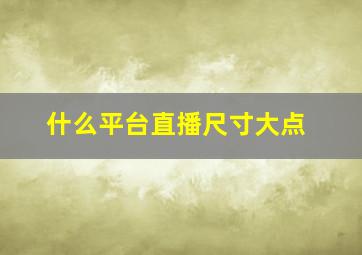 什么平台直播尺寸大点